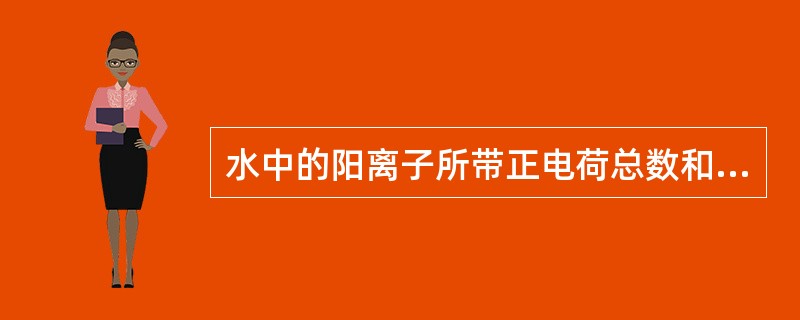 水中的阳离子所带正电荷总数和...